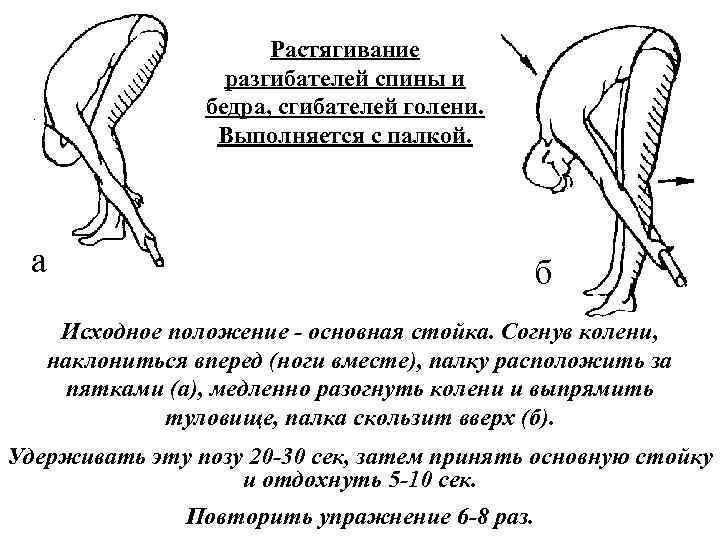 Растягивание разгибателей спины и бедра, сгибателей голени. Выполняется с палкой.

а

б

Исходное положение - основная стойка. Согнув колени, наклониться вперед (ноги вместе), палку расположить за пятками (а), медленно разогнуть колени и выпрямить туловище, палка скользит вверх (б).

Удерживать эту позу 20-30 сек, затем принять основную стойку и отдохнуть 5-10 сек.

Повторить упражнение 6-8 раз.